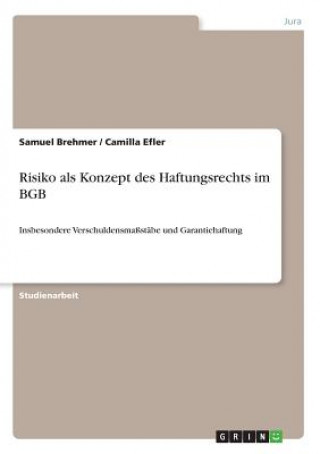 Jura

Samuel Brehmer / Camilla Efler

Risiko als Konzept des Haftungsrechts im BGB

Insbesondere Verschuldensmaßstäbe und Garantiehaftung

Studienarbeit

GRIN